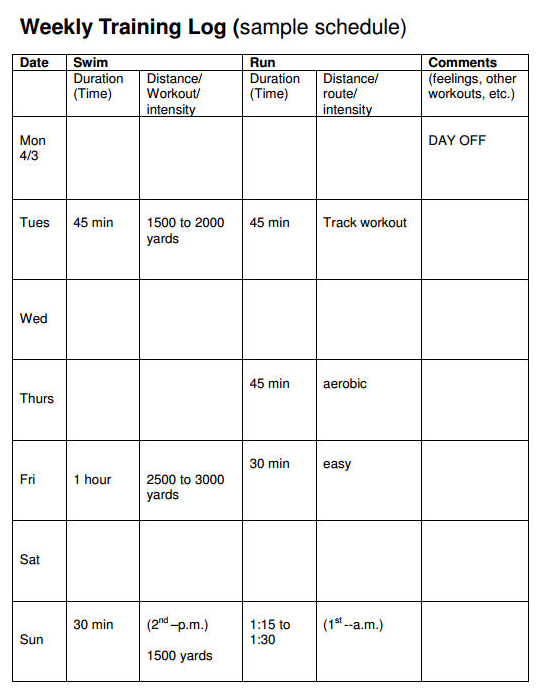 Weekly Training Log (sample schedule)

| Date | Swim | | Run | | Comments |
|---|---|---|---|---|---|
| | Duration (Time) | Distance/ Workout/ intensity | Duration (Time) | Distance/ route/ intensity | (feelings, other workouts, etc.) |
| Mon 4/3 | | | | | DAY OFF |
| Tues | 45 min | 1500 to 2000 yards | 45 min | Track workout | |
| Wed | | | | | |
| Thurs | | | 45 min | aerobic | |
| Fri | 1 hour | 2500 to 3000 yards | 30 min | easy | |
| Sat | | | | | |
| Sun | 30 min | ($2^{nd}$ –p.m.) 1500 yards | 1:15 to 1:30 | ($1^{st}$ --a.m.) | |